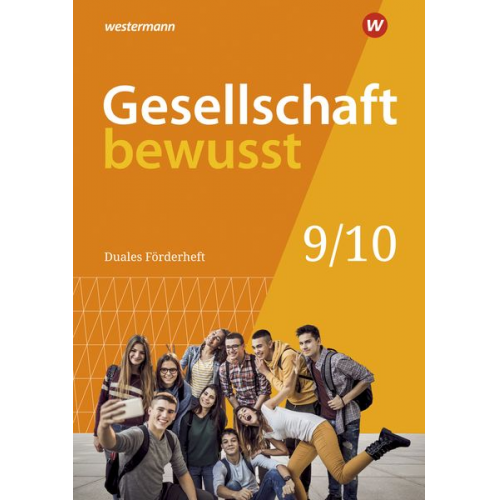 westermann

W

Gesellschaft bewusst

9/10

Duales Förderheft